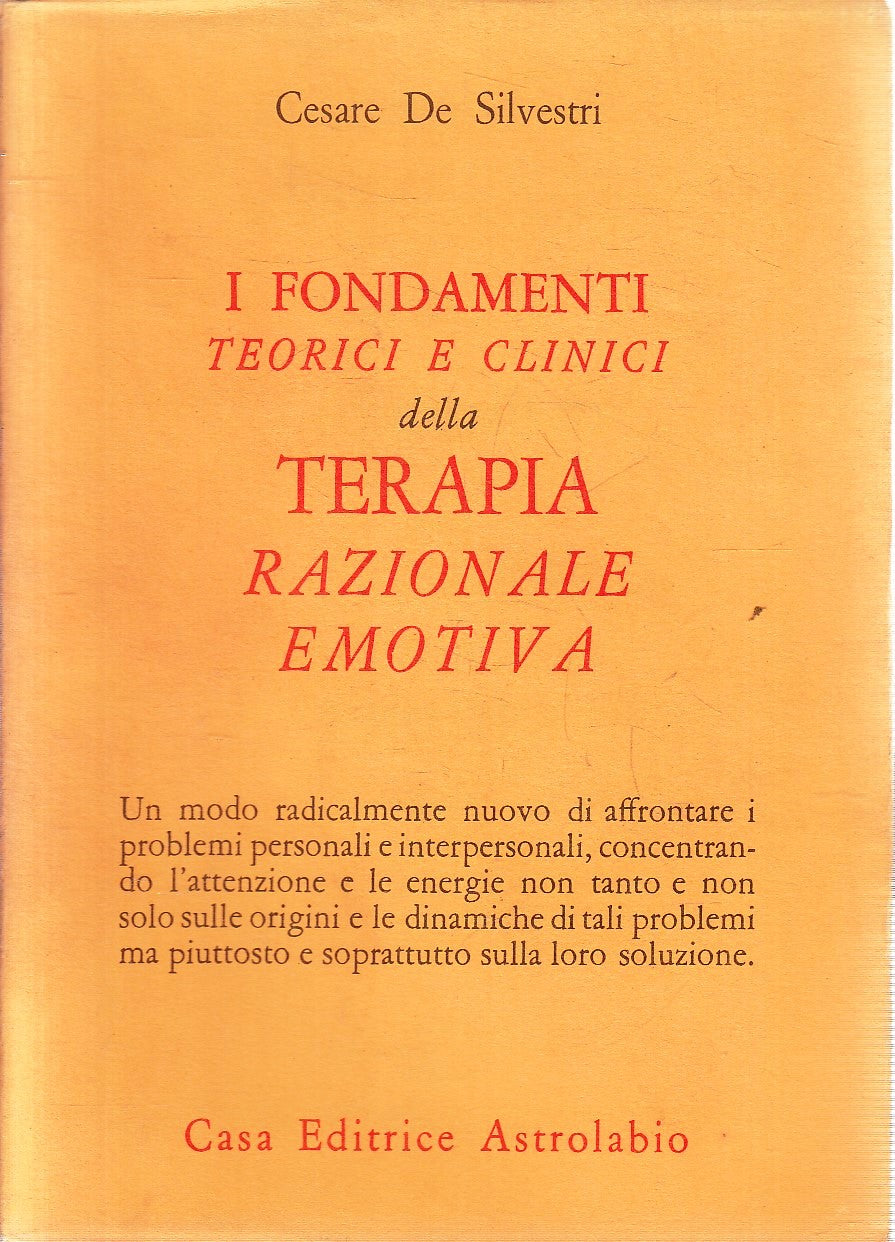 Cesare De Silvestri

I FONDAMENTI
TEORICI E CLINICI
della
TERAPIA
RAZIONALE
EMOTIVA

Un modo radicalmente nuovo di affrontare i problemi personali e interpersonali, concentrando l'attenzione e le energie non tanto e non solo sulle origini e le dinamiche di tali problemi ma piuttosto e soprattutto sulla loro soluzione.

Casa Editrice Astrolabio